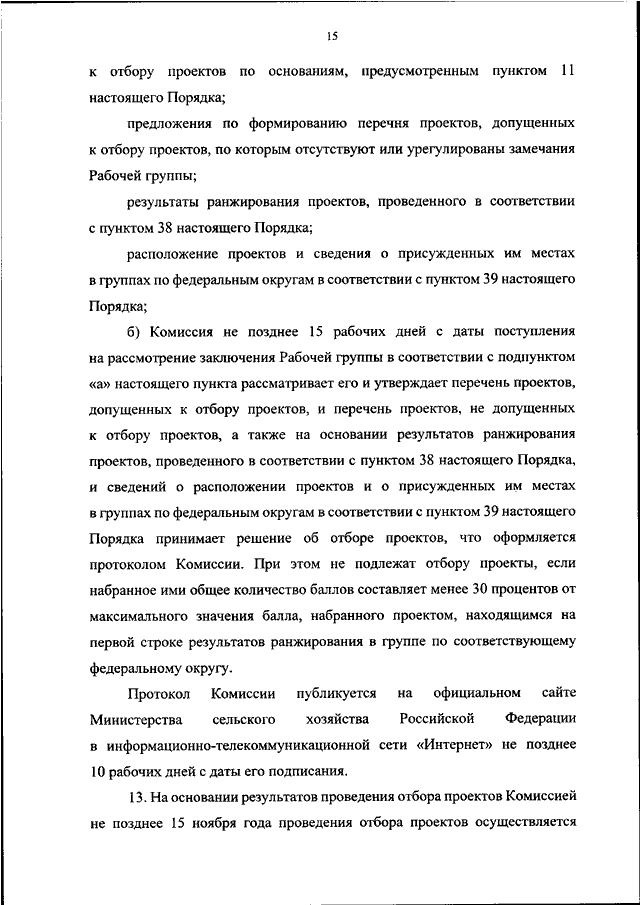 15

к отбору проектов по основаниям, предусмотренным пунктом 11 настоящего Порядка;

предложения по формированию перечня проектов, допущенных к отбору проектов, по которым отсутствуют или урегулированы замечания Рабочей группы;

результаты ранжирования проектов, проведенного в соответствии с пунктом 38 настоящего Порядка;

расположение проектов и сведения о присужденных им местах в группах по федеральным округам в соответствии с пунктом 39 настоящего Порядка;

б) Комиссия не позднее 15 рабочих дней с даты поступления на рассмотрение заключения Рабочей группы в соответствии с подпунктом «а» настоящего пункта рассматривает его и утверждает перечень проектов, допущенных к отбору проектов, и перечень проектов, не допущенных к отбору проектов, а также на основании результатов ранжирования проектов, проведенного в соответствии с пунктом 38 настоящего Порядка, и сведений о расположении проектов и о присужденных им местах в группах по федеральным округам в соответствии с пунктом 39 настоящего Порядка принимает решение об отборе проектов, что оформляется протоколом Комиссии. При этом не подлежат отбору проекты, если набранное ими общее количество баллов составляет менее 30 процентов от максимального значения балла, набранного проектом, находящимся на первой строке результатов ранжирования в группе по соответствующему федеральному округу.

Протокол Комиссии публикуется на официальном сайте Министерства сельского хозяйства Российской Федерации в информационно-телекоммуникационной сети «Интернет» не позднее 10 рабочих дней с даты его подписания.

13. На основании результатов проведения отбора проектов Комиссией не позднее 15 ноября года проведения отбора проектов осуществляется